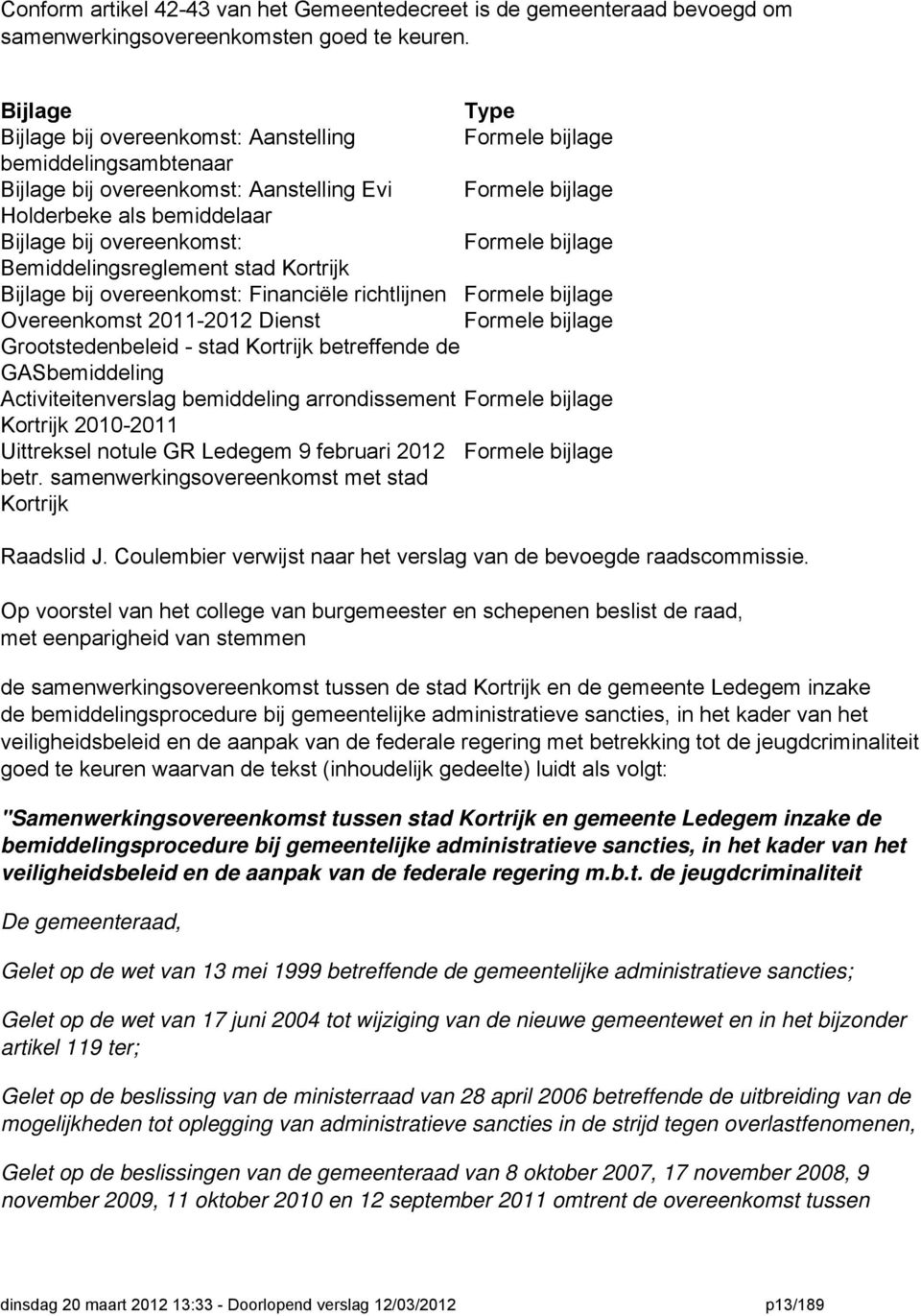 Conform artikel 42-43 van het Gemeentedecreet is de gemeenteraad bevoegd om samenwerkingsovereenkomsten goed te keuren.

| Bijlage | Type |
|---|---|
| Bijlage bij overeenkomst: Aanstelling bemiddelingsambtenaar | Formele bijlage |
| Bijlage bij overeenkomst: Aanstelling Evi Holderbeke als bemiddelaar | Formele bijlage |
| Bijlage bij overeenkomst: Bemiddelingsreglement stad Kortrijk | Formele bijlage |
| Bijlage bij overeenkomst: Financiële richtlijnen | Formele bijlage |
| Overeenkomst 2011-2012 Dienst Grootstedenbeleid - stad Kortrijk betreffende de GASbemiddeling | Formele bijlage |
| Activiteitenverslag bemiddeling arrondissement Kortrijk 2010-2011 | Formele bijlage |
| Uittreksel notule GR Ledegem 9 februari 2012 betr. samenwerkingsovereenkomst met stad Kortrijk | Formele bijlage |

Raadslid J. Coulembier verwijst naar het verslag van de bevoegde raadscommissie.

Op voorstel van het college van burgemeester en schepenen beslist de raad, met eenparigheid van stemmen

de samenwerkingsovereenkomst tussen de stad Kortrijk en de gemeente Ledegem inzake de bemiddelingsprocedure bij gemeentelijke administratieve sancties, in het kader van het veiligheidsbeleid en de aanpak van de federale regering met betrekking tot de jeugdcriminaliteit goed te keuren waarvan de tekst (inhoudelijk gedeelte) luidt als volgt:

"Samenwerkingsovereenkomst tussen stad Kortrijk en gemeente Ledegem inzake de bemiddelingsprocedure bij gemeentelijke administratieve sancties, in het kader van het veiligheidsbeleid en de aanpak van de federale regering m.b.t. de jeugdcriminaliteit

De gemeenteraad,

Gelet op de wet van 13 mei 1999 betreffende de gemeentelijke administratieve sancties;

Gelet op de wet van 17 juni 2004 tot wijziging van de nieuwe gemeentewet en in het bijzonder artikel 119 ter;

Gelet op de beslissing van de ministerraad van 28 april 2006 betreffende de uitbreiding van de mogelijkheden tot oplegging van administratieve sancties in de strijd tegen overlastfenomenen,

Gelet op de beslissingen van de gemeenteraad van 8 oktober 2007, 17 november 2008, 9 november 2009, 11 oktober 2010 en 12 september 2011 omtrent de overeenkomst tussen

dinsdag 20 maart 2012 13:33 - Doorlopend verslag 12/03/2012 p13/189